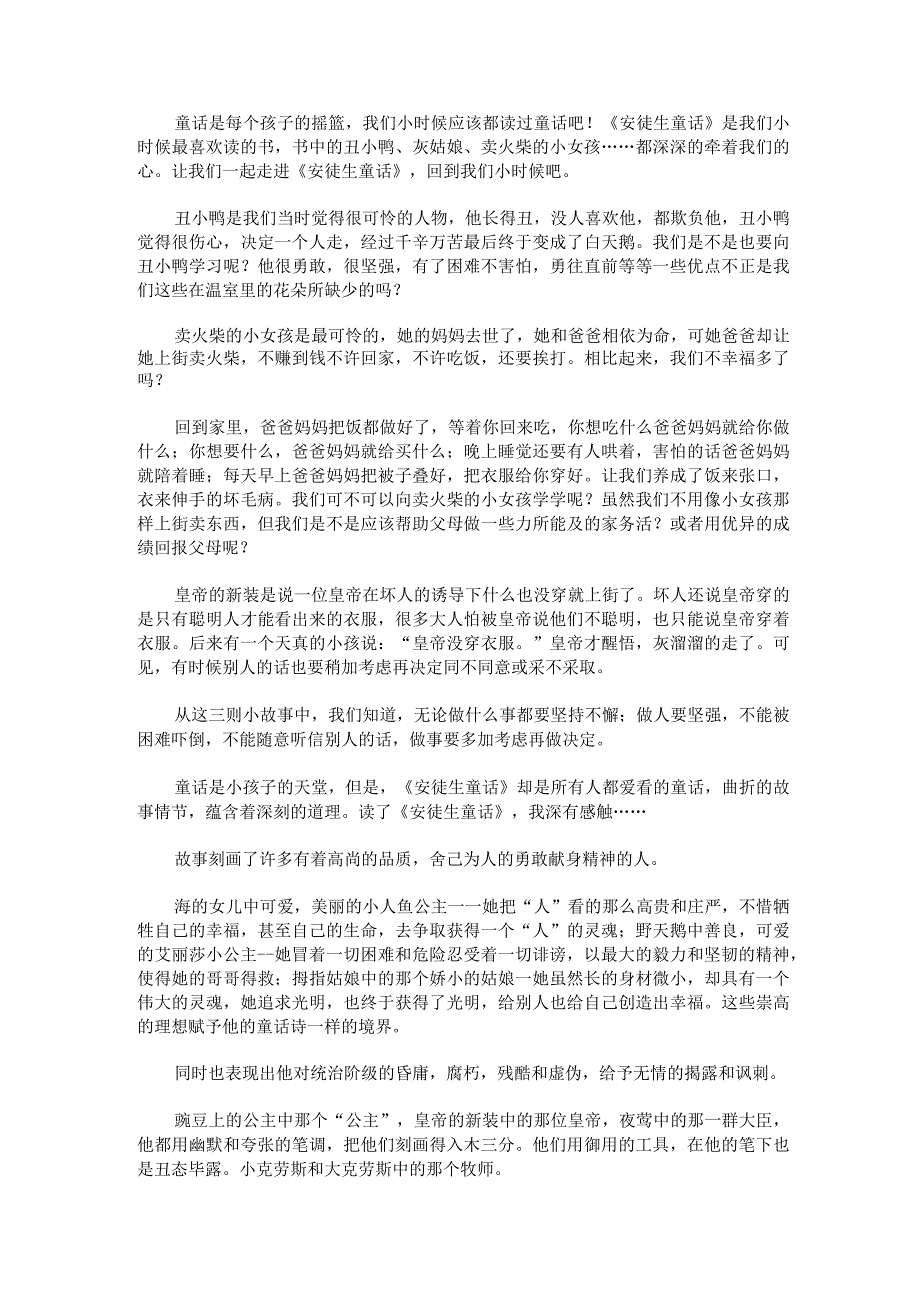 童话是每个孩子的摇篮，我们小时候应该都读过童话吧！《安徒生童话》是我们小时候最喜欢读的书，书中的丑小鸭、灰姑娘、卖火柴的小女孩……都深深的牵着我们的心。让我们一起走进《安徒生童话》，回到我们小时候吧。

丑小鸭是我们当时觉得很可怜的人物，他长得丑，没人喜欢他，都欺负他，丑小鸭觉得很伤心，决定一个人走，经过千辛万苦最后终于变成了白天鹅。我们是不是也要向丑小鸭学习呢？他很勇敢，很坚强，有了困难不害怕，勇往直前等等一些优点不正是我们这些在温室里的花朵所缺少的吗？

卖火柴的小女孩是最可怜的，她的妈妈去世了，她和爸爸相依为命，可她爸爸却让她上街卖火柴，不赚到钱不许回家，不许吃饭，还要挨打。相比起来，我们不幸福多了吗？

回到家里，爸爸妈妈把饭都做好了，等着你回来吃，你想吃什么爸爸妈妈就给你做什么；你想要什么，爸爸妈妈就给买什么；晚上睡觉还要有人哄着，害怕的话爸爸妈妈就陪着睡；每天早上爸爸妈妈把被子叠好，把衣服给你穿好。让我们养成了饭来张口，衣来伸手的坏毛病。我们可不可以向卖火柴的小女孩学学呢？虽然我们不用像小女孩那样上街卖东西，但我们是不是应该帮助父母做一些力所能及的家务活？或者用优异的成绩回报父母呢？

皇帝的新装是说一位皇帝在坏人的诱导下什么也没穿就上街了。坏人还说皇帝穿的是只有聪明人才能看出来的衣服，很多大人怕被皇帝说他们不聪明，也只能说皇帝穿着衣服。后来有一个天真的小孩说：“皇帝没穿衣服。”皇帝才醒悟，灰溜溜的走了。可见，有时候别人的话也要稍加考虑再决定同不同意或采不采取。

从这三则小故事中，我们知道，无论做什么事都要坚持不懈；做人要坚强，不能被困难吓倒，不能随意听信别人的话，做事要多加考虑再做决定。

童话是小孩子的天堂，但是，《安徒生童话》却是所有人都爱看的童话，曲折的故事情节，蕴含着深刻的道理。读了《安徒生童话》，我深有感触……

故事刻画了许多有着高尚的品质，舍己为人的勇敢献身精神的人。

海的女儿中可爱，美丽的小人鱼公主一一她把“人”看的那么高贵和庄严，不惜牺牲自己的幸福，甚至自己的生命，去争取获得一个“人”的灵魂；野天鹅中善良，可爱的艾丽莎小公主--她冒着一切困难和危险忍受着一切诽谤，以最大的毅力和坚韧的精神，使得她的哥哥得救；拇指姑娘中的那个娇小的姑娘一她虽然长的身材微小，却具有一个伟大的灵魂，她追求光明，也终于获得了光明，给别人也给自己创造出幸福。这些崇高的理想赋予他的童话诗一样的境界。

同时也表现出他对统治阶级的昏庸，腐朽，残酷和虚伪，给予无情的揭露和讽刺。

豌豆上的公主中那个“公主”，皇帝的新装中的那位皇帝，夜莺中的那一群大臣，他都用幽默和夸张的笔调，把他们刻画得入木三分。他们用御用的工具，在他的笔下也是丑态毕露。小克劳斯和大克劳斯中的那个牧师。